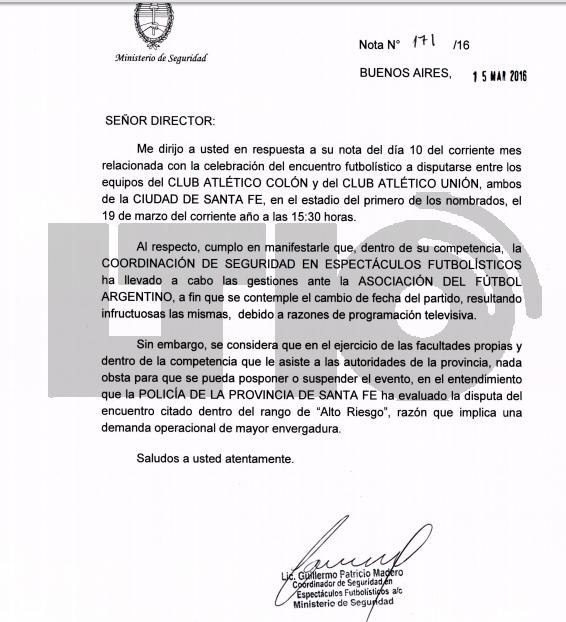 Ministerio de Seguridad

Nota N° 171 /16

BUENOS AIRES, 15 MAR 2016

SEÑOR DIRECTOR:

Me dirijo a usted en respuesta a su nota del día 10 del corriente mes relacionada con la celebración del encuentro futbolístico a disputarse entre los equipos del CLUB ATLÉTICO COLÓN y del CLUB ATLÉTICO UNIÓN, ambos de la CIUDAD DE SANTA FE, en el estadio del primero de los nombrados, el 19 de marzo del corriente año a las 15:30 horas.

Al respecto, cumplo en manifestarle que, dentro de su competencia, la COORDINACIÓN DE SEGURIDAD EN ESPECTÁCULOS FUTBOLÍSTICOS ha llevado a cabo las gestiones ante la ASOCIACIÓN DEL FÚTBOL ARGENTINO, a fin que se contemple el cambio de fecha del partido, resultando infructuosas las mismas, debido a razones de programación televisiva.

Sin embargo, se considera que en el ejercicio de las facultades propias y dentro de la competencia que le asiste a las autoridades de la provincia, nada obsta para que se pueda posponer o suspender el evento, en el entendimiento que la POLICÍA DE LA PROVINCIA DE SANTA FE ha evaluado la disputa del encuentro citado dentro del rango de "Alto Riesgo", razón que implica una demanda operacional de mayor envergadura.

Saludos a usted atentamente.

Lic. Guillermo Patricio Madero
Coordinador de Seguridad en
Espectáculos Futbolísticos a/c
Ministerio de Seguridad